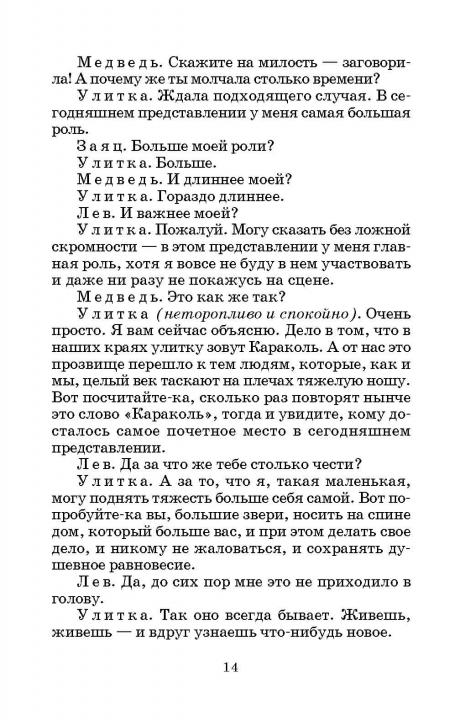 Медведь. Скажите на милость — заговорила! А почему же ты молчала столько времени?

Улитка. Ждала подходящего случая. В сегодняшнем представлении у меня самая большая роль.

Заяц. Больше моей роли?

Улитка. Больше.

Медведь. И длиннее моей?

Улитка. Гораздо длиннее.

Лев. И важнее моей?

Улитка. Пожалуй. Могу сказать без ложной скромности — в этом представлении у меня главная роль, хотя я вовсе не буду в нем участвовать и даже ни разу не покажусь на сцене.

Медведь. Это как же так?

Улитка (неторопливо и спокойно). Очень просто. Я вам сейчас объясню. Дело в том, что в наших краях улитку зовут Караколь. А от нас это прозвище перешло к тем людям, которые, как и мы, целый век таскают на плечах тяжелую ношу. Вот посчитайте-ка, сколько раз повторят нынче это слово «Караколь», тогда и увидите, кому досталось самое почетное место в сегодняшнем представлении.

Лев. Да за что же тебе столько чести?

Улитка. А за то, что я, такая маленькая, могу поднять тяжесть больше себя самой. Вот попробуйте-ка вы, большие звери, носить на спине дом, который больше вас, и при этом делать свое дело, и никому не жаловаться, и сохранять душевное равновесие.

Лев. Да, до сих пор мне это не приходило в голову.

Улитка. Так оно всегда бывает. Живешь, живешь — и вдруг узнаешь что-нибудь новое.

14